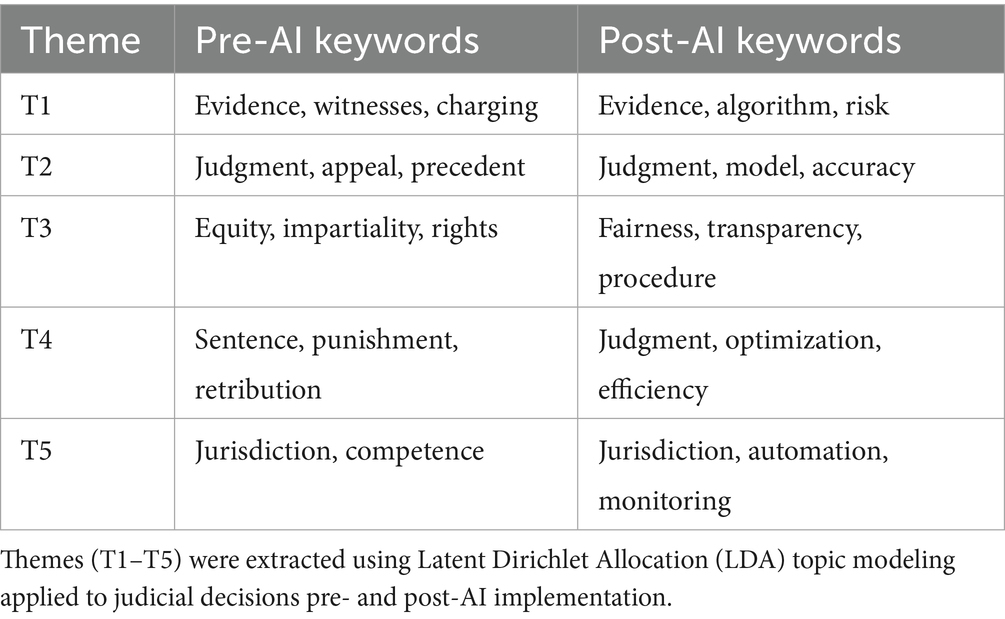 | Theme | Pre-AI keywords | Post-AI keywords |
|---|---|---|
| T1 | Evidence, witnesses, charging | Evidence, algorithm, risk |
| T2 | Judgment, appeal, precedent | Judgment, model, accuracy |
| T3 | Equity, impartiality, rights | Fairness, transparency, procedure |
| T4 | Sentence, punishment, retribution | Judgment, optimization, efficiency |
| T5 | Jurisdiction, competence | Jurisdiction, automation, monitoring |

Themes (T1–T5) were extracted using Latent Dirichlet Allocation (LDA) topic modeling applied to judicial decisions pre- and post-AI implementation.